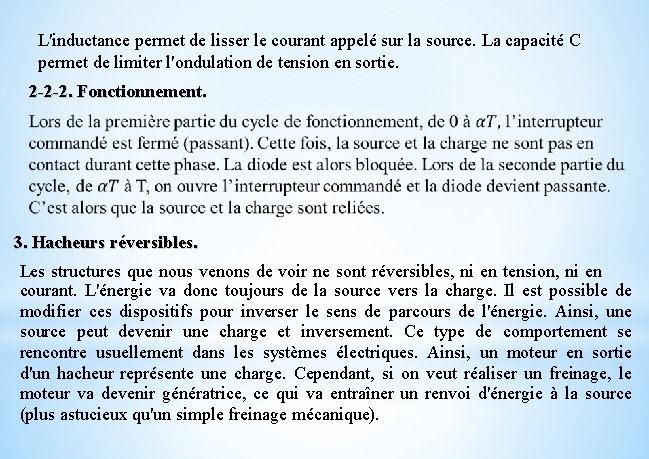 L'inductance permet de lisser le courant appelé sur la source. La capacité C permet de limiter l'ondulation de tension en sortie.

2-2-2. Fonctionnement.

Lors de la première partie du cycle de fonctionnement, de 0 à $\alpha T$, l'interrupteur commandé est fermé (passant). Cette fois, la source et la charge ne sont pas en contact durant cette phase. La diode est alors bloquée. Lors de la seconde partie du cycle, de $\alpha T$ à T, on ouvre l'interrupteur commandé et la diode devient passante. C'est alors que la source et la charge sont reliées.

3. Hacheurs réversibles.

Les structures que nous venons de voir ne sont réversibles, ni en tension, ni en courant. L'énergie va donc toujours de la source vers la charge. Il est possible de modifier ces dispositifs pour inverser le sens de parcours de l'énergie. Ainsi, une source peut devenir une charge et inversement. Ce type de comportement se rencontre usuellement dans les systèmes électriques. Ainsi, un moteur en sortie d'un hacheur représente une charge. Cependant, si on veut réaliser un freinage, le moteur va devenir génératrice, ce qui va entraîner un renvoi d'énergie à la source (plus astucieux qu'un simple freinage mécanique).